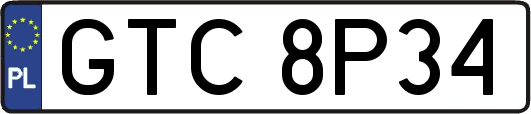 PL
GTC 8P34